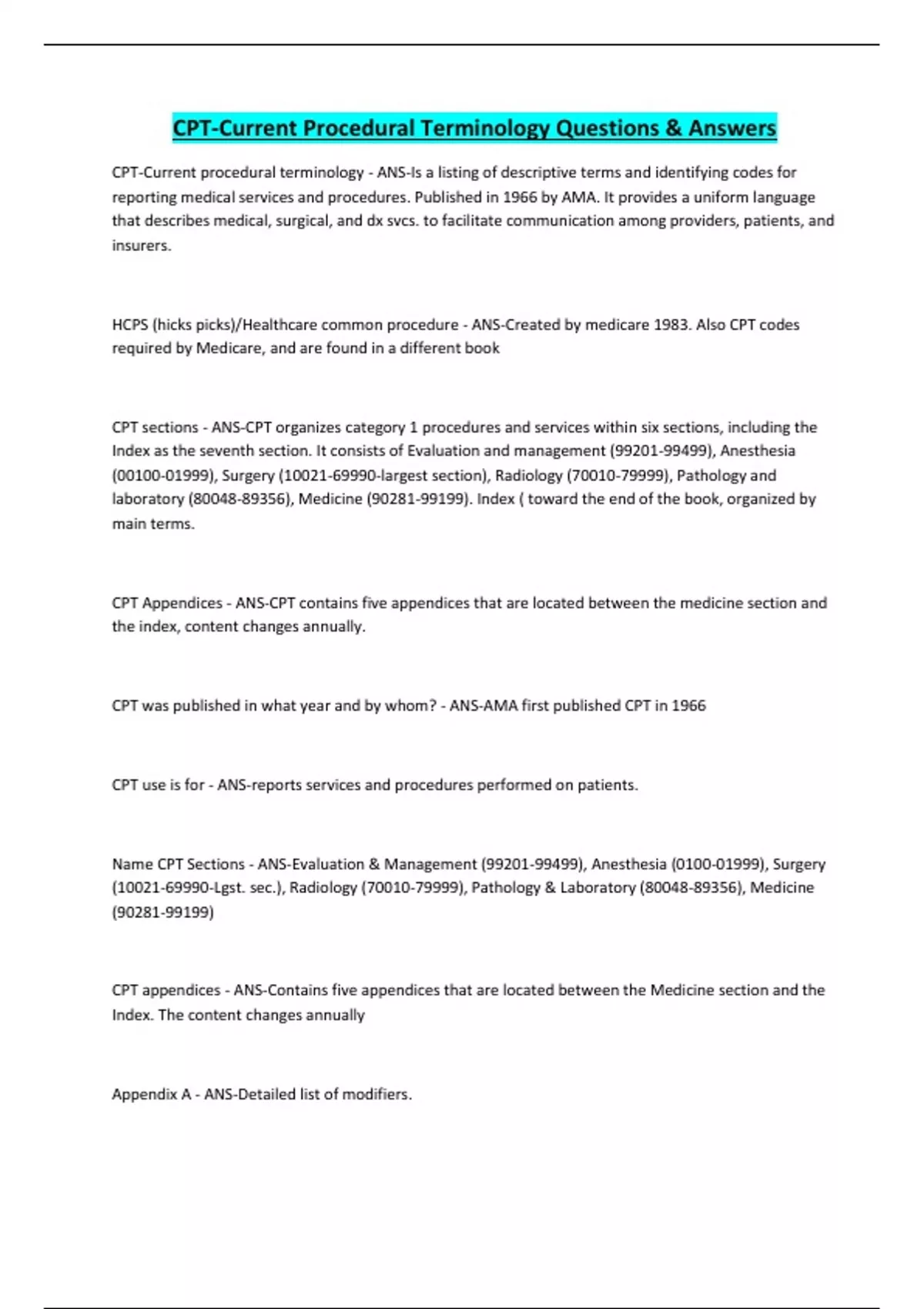 CPT-Current Procedural Terminology Questions & Answers

CPT-Current procedural terminology - ANS-Is a listing of descriptive terms and identifying codes for reporting medical services and procedures. Published in 1966 by AMA. It provides a uniform language that describes medical, surgical, and dx svcs. to facilitate communication among providers, patients, and insurers.

HCPS (hicks picks)/Healthcare common procedure - ANS-Created by medicare 1983. Also CPT codes required by Medicare, and are found in a different book

CPT sections - ANS-CPT organizes category 1 procedures and services within six sections, including the Index as the seventh section. It consists of Evaluation and management (99201-99499), Anesthesia (00100-01999), Surgery (10021-69990-largest section), Radiology (70010-79999), Pathology and laboratory (80048-89356), Medicine (90281-99199). Index ( toward the end of the book, organized by main terms.

CPT Appendices - ANS-CPT contains five appendices that are located between the medicine section and the index, content changes annually.

CPT was published in what year and by whom? - ANS-AMA first published CPT in 1966

CPT use is for - ANS-reports services and procedures performed on patients.

Name CPT Sections - ANS-Evaluation & Management (99201-99499), Anesthesia (0100-01999), Surgery (10021-69990-Lgst. sec.), Radiology (70010-79999), Pathology & Laboratory (80048-89356), Medicine (90281-99199)

CPT appendices - ANS-Contains five appendices that are located between the Medicine section and the Index. The content changes annually

Appendix A - ANS-Detailed list of modifiers.